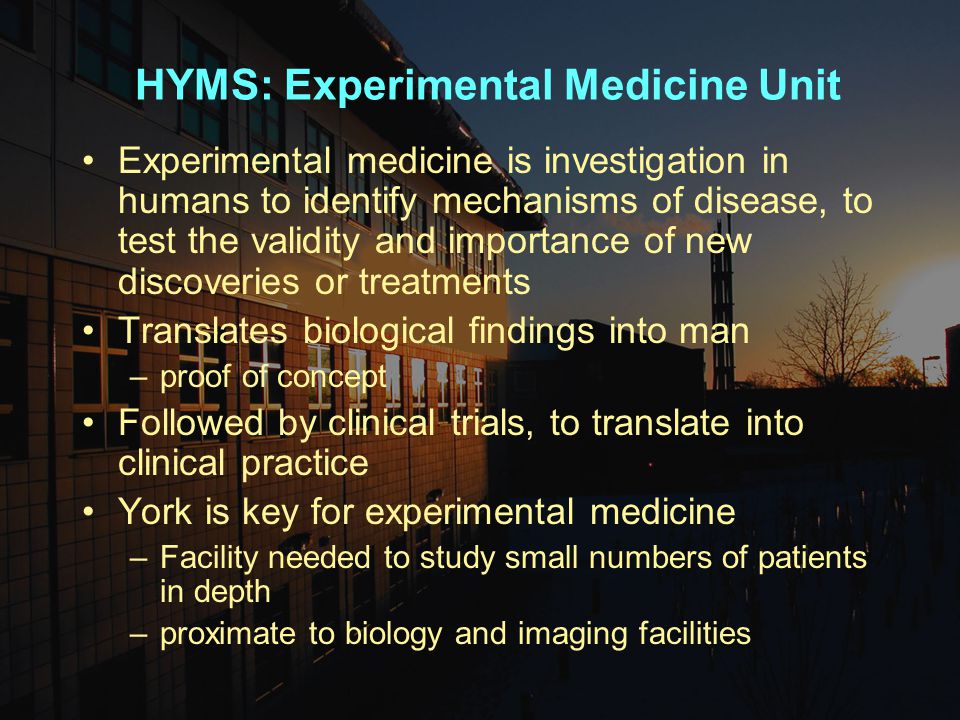 HYMS: Experimental Medicine Unit

• Experimental medicine is investigation in humans to identify mechanisms of disease, to test the validity and importance of new discoveries or treatments
• Translates biological findings into man
– proof of concept
• Followed by clinical trials, to translate into clinical practice
• York is key for experimental medicine
– Facility needed to study small numbers of patients in depth
– proximate to biology and imaging facilities